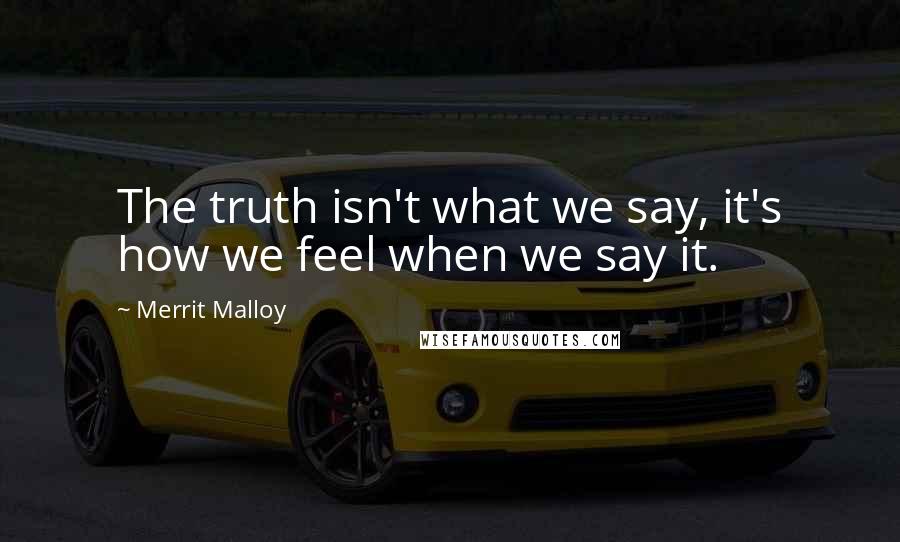 The truth isn't what we say, it's how we feel when we say it.

~ Merrit Malloy

WISEFAMOUSQUOTES.COM